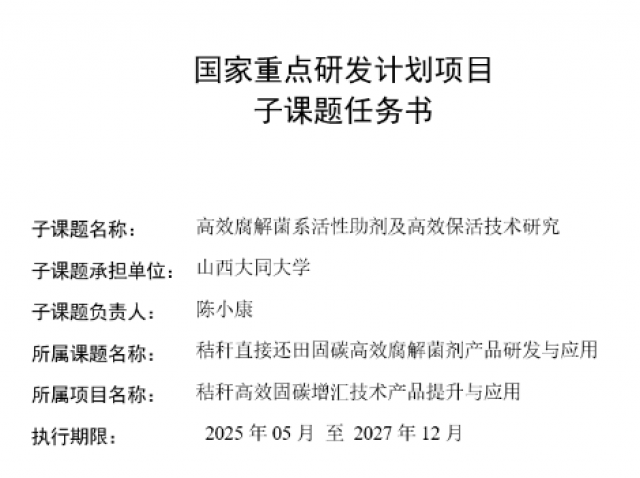 国家重点研发计划项目
子课题任务书

子课题名称：　高效腐解菌系活性助剂及高效保活技术研究

子课题承担单位：　山西大同大学

子课题负责人：　陈小康

所属课题名称：　秸秆直接还田固碳高效腐解菌剂产品研发与应用

所属项目名称：　秸秆高效固碳增汇技术产品提升与应用

执行期限：　2025 年 05 月 至 2027 年 12 月